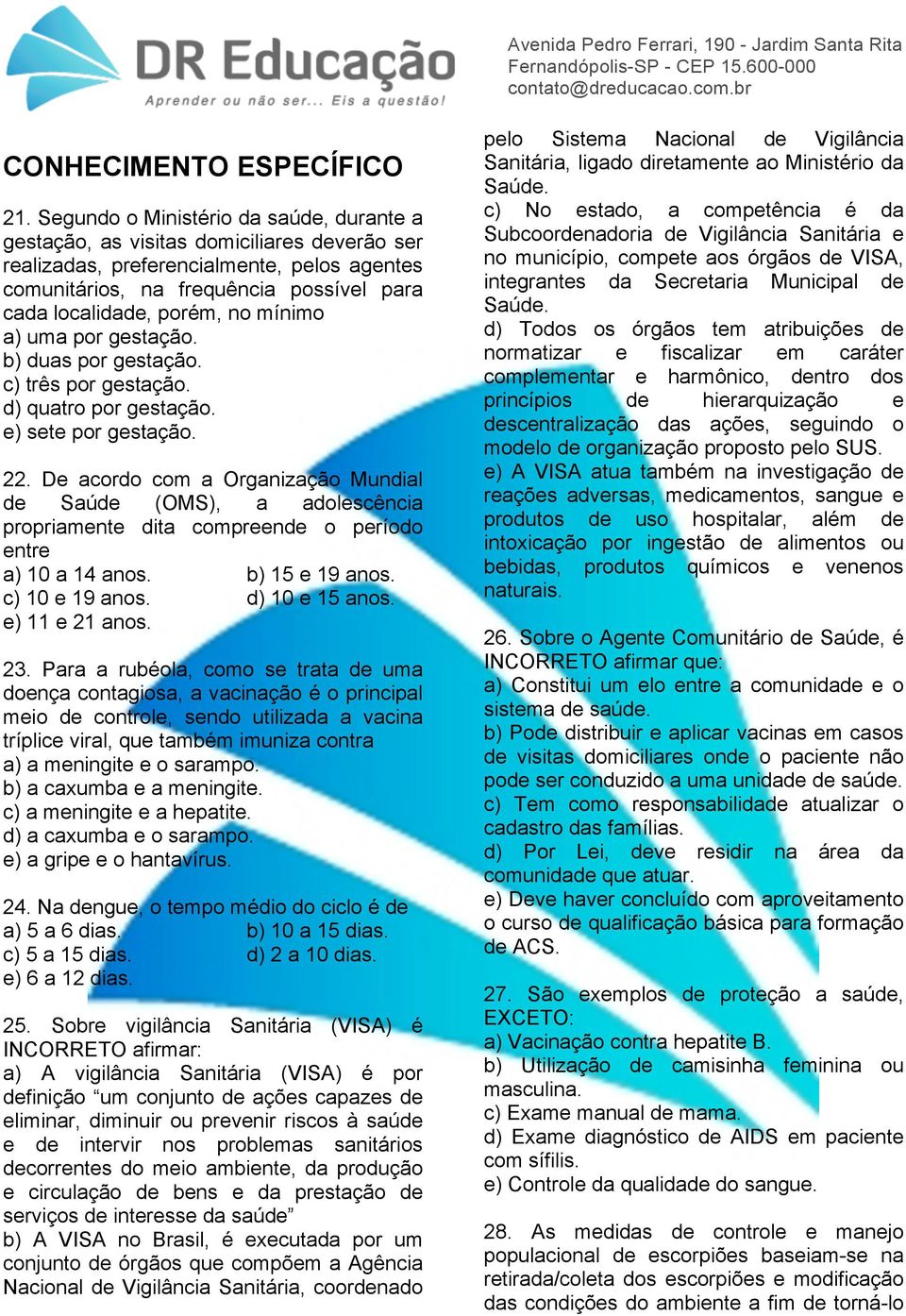 DR Educação
Aprender ou não ser... Eis a questão!

Avenida Pedro Ferrari, 190 - Jardim Santa Rita
Fernandópolis-SP - CEP 15.600-000
contato@dreducacao.com.br

CONHECIMENTO ESPECÍFICO

21. Segundo o Ministério da saúde, durante a gestação, as visitas domiciliares deverão ser realizadas, preferencialmente, pelos agentes comunitários, na frequência possível para cada localidade, porém, no mínimo
a) uma por gestação.
b) duas por gestação.
c) três por gestação.
d) quatro por gestação.
e) sete por gestação.

22. De acordo com a Organização Mundial de Saúde (OMS), a adolescência propriamente dita compreende o período entre
a) 10 a 14 anos.
b) 15 e 19 anos.
c) 10 e 19 anos.
d) 10 e 15 anos.
e) 11 e 21 anos.

23. Para a rubéola, como se trata de uma doença contagiosa, a vacinação é o principal meio de controle, sendo utilizada a vacina tríplice viral, que também imuniza contra
a) a meningite e o sarampo.
b) a caxumba e a meningite.
c) a meningite e a hepatite.
d) a caxumba e o sarampo.
e) a gripe e o hantavírus.

24. Na dengue, o tempo médio do ciclo é de
a) 5 a 6 dias.
b) 10 a 15 dias.
c) 5 a 15 dias.
d) 2 a 10 dias.
e) 6 a 12 dias.

25. Sobre vigilância Sanitária (VISA) é INCORRETO afirmar:
a) A vigilância Sanitária (VISA) é por definição “um conjunto de ações capazes de eliminar, diminuir ou prevenir riscos à saúde e de intervir nos problemas sanitários decorrentes do meio ambiente, da produção e circulação de bens e da prestação de serviços de interesse da saúde”
b) A VISA no Brasil, é executada por um conjunto de órgãos que compõem a Agência Nacional de Vigilância Sanitária, coordenado pelo Sistema Nacional de Vigilância Sanitária, ligado diretamente ao Ministério da Saúde.
c) No estado, a competência é da Subcoordenadoria de Vigilância Sanitária e no município, compete aos órgãos de VISA, integrantes da Secretaria Municipal de Saúde.
d) Todos os órgãos tem atribuições de normatizar e fiscalizar em caráter complementar e harmônico, dentro dos princípios de hierarquização e descentralização das ações, seguindo o modelo de organização proposto pelo SUS.
e) A VISA atua também na investigação de reações adversas, medicamentos, sangue e produtos de uso hospitalar, além de intoxicação por ingestão de alimentos ou bebidas, produtos químicos e venenos naturais.

26. Sobre o Agente Comunitário de Saúde, é INCORRETO afirmar que:
a) Constitui um elo entre a comunidade e o sistema de saúde.
b) Pode distribuir e aplicar vacinas em casos de visitas domiciliares onde o paciente não pode ser conduzido a uma unidade de saúde.
c) Tem como responsabilidade atualizar o cadastro das famílias.
d) Por Lei, deve residir na área da comunidade que atuar.
e) Deve haver concluído com aproveitamento o curso de qualificação básica para formação de ACS.

27. São exemplos de proteção a saúde, EXCETO:
a) Vacinação contra hepatite B.
b) Utilização de camisinha feminina ou masculina.
c) Exame manual de mama.
d) Exame diagnóstico de AIDS em paciente com sífilis.
e) Controle da qualidade do sangue.

28. As medidas de controle e manejo populacional de escorpiões baseiam-se na retirada/coleta dos escorpiões e modificação das condições do ambiente a fim de torná-lo